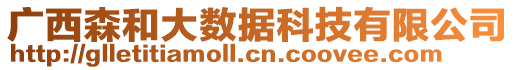 广西森和大数据科技有限公司
http://glletitiamoll.cn.coovee.com